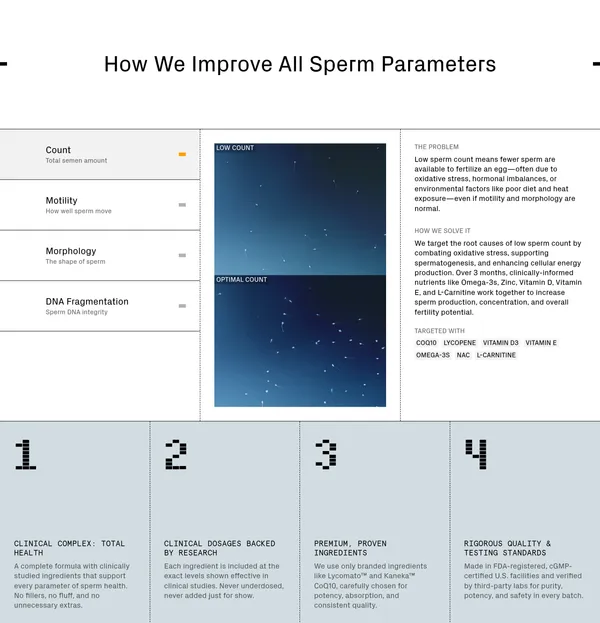 How We Improve All Sperm Parameters

Count
Total semen amount

Motility
How well sperm move

Morphology
The shape of sperm

DNA Fragmentation
Sperm DNA integrity

LOW COUNT

OPTIMAL COUNT

THE PROBLEM

Low sperm count means fewer sperm are available to fertilize an egg—often due to oxidative stress, hormonal imbalances, or environmental factors like poor diet and heat exposure—even if motility and morphology are normal.

HOW WE SOLVE IT

We target the root causes of low sperm count by combating oxidative stress, supporting spermatogenesis, and enhancing cellular energy production. Over 3 months, clinically-informed nutrients like Omega-3s, Zinc, Vitamin D, Vitamin E, and L-Carnitine work together to increase sperm production, concentration, and overall fertility potential.

TARGETED WITH

COQ10 LYCOPENE VITAMIN D3 VITAMIN E OMEGA-3S NAC L-CARNITINE

1

CLINICAL COMPLEX: TOTAL HEALTH

A complete formula with clinically studied ingredients that support every parameter of sperm health. No fillers, no fluff, and no unnecessary extras.

2

CLINICAL DOSAGES BACKED BY RESEARCH

Each ingredient is included at the exact levels shown effective in clinical studies. Never underdosed, never added just for show.

3

PREMIUM, PROVEN INGREDIENTS

We use only branded ingredients like Lycomato™ and Kaneka™ CoQ10, carefully chosen for potency, absorption, and consistent quality.

4

RIGOROUS QUALITY & TESTING STANDARDS

Made in FDA-registered, cGMP-certified U.S. facilities and verified by third-party labs for purity, potency, and safety in every batch.